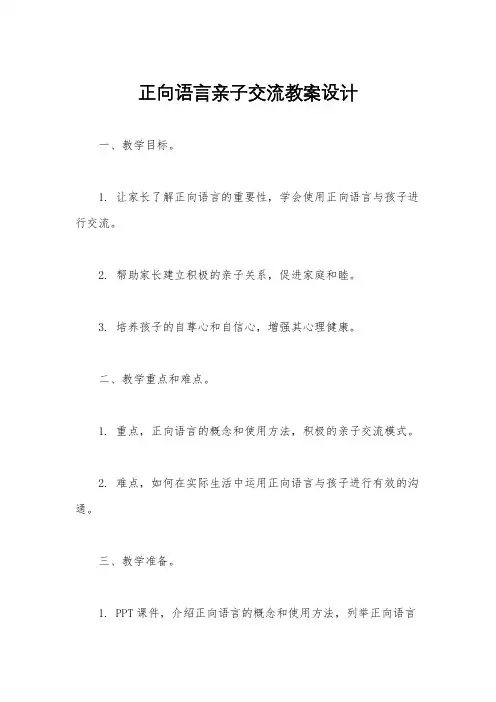 正向语言亲子交流教案设计

一、教学目标。

1. 让家长了解正向语言的重要性，学会使用正向语言与孩子进行交流。

2. 帮助家长建立积极的亲子关系，促进家庭和睦。

3. 培养孩子的自尊心和自信心，增强其心理健康。

二、教学重点和难点。

1. 重点，正向语言的概念和使用方法，积极的亲子交流模式。

2. 难点，如何在实际生活中运用正向语言与孩子进行有效的沟通。

三、教学准备。

1. PPT 课件，介绍正向语言的概念和使用方法，列举正向语言